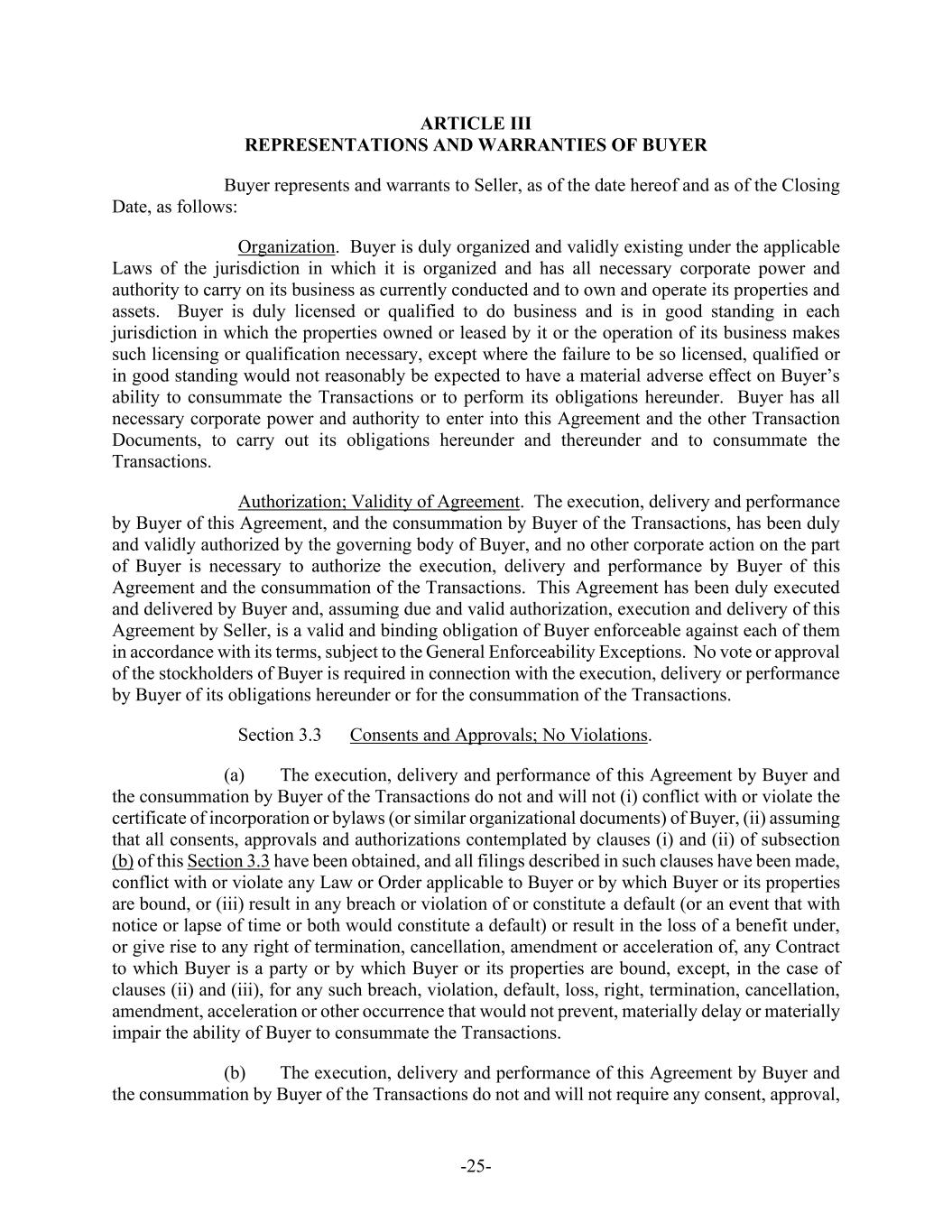 ARTICLE III
REPRESENTATIONS AND WARRANTIES OF BUYER

Buyer represents and warrants to Seller, as of the date hereof and as of the Closing Date, as follows:

Organization. Buyer is duly organized and validly existing under the applicable Laws of the jurisdiction in which it is organized and has all necessary corporate power and authority to carry on its business as currently conducted and to own and operate its properties and assets. Buyer is duly licensed or qualified to do business and is in good standing in each jurisdiction in which the properties owned or leased by it or the operation of its business makes such licensing or qualification necessary, except where the failure to be so licensed, qualified or in good standing would not reasonably be expected to have a material adverse effect on Buyer's ability to consummate the Transactions or to perform its obligations hereunder. Buyer has all necessary corporate power and authority to enter into this Agreement and the other Transaction Documents, to carry out its obligations hereunder and thereunder and to consummate the Transactions.

Authorization; Validity of Agreement. The execution, delivery and performance by Buyer of this Agreement, and the consummation by Buyer of the Transactions, has been duly and validly authorized by the governing body of Buyer, and no other corporate action on the part of Buyer is necessary to authorize the execution, delivery and performance by Buyer of this Agreement and the consummation of the Transactions. This Agreement has been duly executed and delivered by Buyer and, assuming due and valid authorization, execution and delivery of this Agreement by Seller, is a valid and binding obligation of Buyer enforceable against each of them in accordance with its terms, subject to the General Enforceability Exceptions. No vote or approval of the stockholders of Buyer is required in connection with the execution, delivery or performance by Buyer of its obligations hereunder or for the consummation of the Transactions.

Section 3.3 Consents and Approvals; No Violations.

(a) The execution, delivery and performance of this Agreement by Buyer and the consummation by Buyer of the Transactions do not and will not (i) conflict with or violate the certificate of incorporation or bylaws (or similar organizational documents) of Buyer, (ii) assuming that all consents, approvals and authorizations contemplated by clauses (i) and (ii) of subsection (b) of this Section 3.3 have been obtained, and all filings described in such clauses have been made, conflict with or violate any Law or Order applicable to Buyer or by which Buyer or its properties are bound, or (iii) result in any breach or violation of or constitute a default (or an event that with notice or lapse of time or both would constitute a default) or result in the loss of a benefit under, or give rise to any right of termination, cancellation, amendment or acceleration of, any Contract to which Buyer is a party or by which Buyer or its properties are bound, except, in the case of clauses (ii) and (iii), for any such breach, violation, default, loss, right, termination, cancellation, amendment, acceleration or other occurrence that would not prevent, materially delay or materially impair the ability of Buyer to consummate the Transactions.

(b) The execution, delivery and performance of this Agreement by Buyer and the consummation by Buyer of the Transactions do not and will not require any consent, approval,

-25-